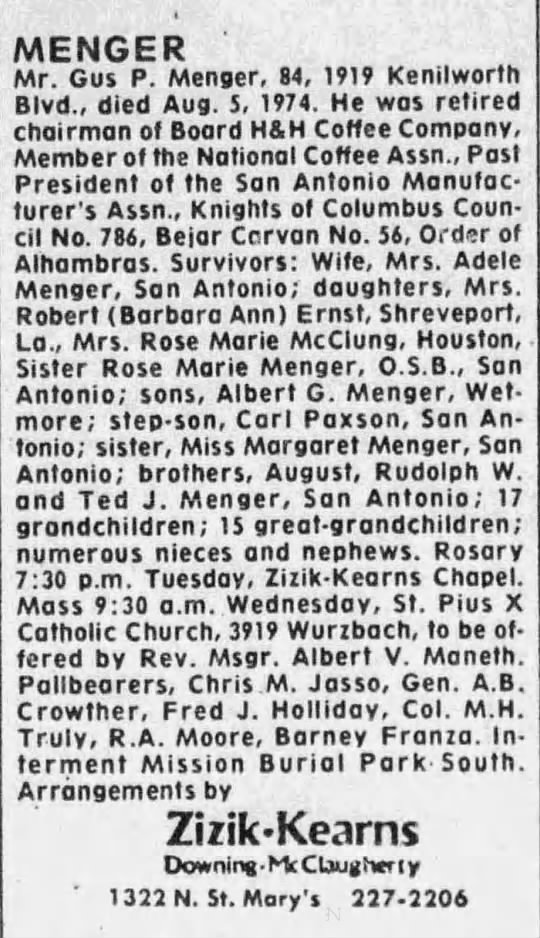 MENGER
Mr. Gus P. Menger, 84, 1919 Kenilworth Blvd., died Aug. 5, 1974. He was retired chairman of Board H&H Coffee Company, Member of the National Coffee Assn., Past President of the San Antonio Manufacturer's Assn., Knights of Columbus Council No. 786, Bejar Carvan No. 56, Order of Alhambras. Survivors: Wife, Mrs. Adele Menger, San Antonio; daughters, Mrs. Robert (Barbara Ann) Ernst, Shreveport, La., Mrs. Rose Marie McClung, Houston, Sister Rose Marie Menger, O.S.B., San Antonio; sons, Albert G. Menger, Wetmore; step-son, Carl Paxson, San Antonio; sister, Miss Margaret Menger, San Antonio; brothers, August, Rudolph W. and Ted J. Menger, San Antonio; 17 grandchildren; 15 great-grandchildren; numerous nieces and nephews. Rosary 7:30 p.m. Tuesday, Zizik-Kearns Chapel. Mass 9:30 a.m. Wednesday, St. Pius X Catholic Church, 3919 Wurzbach, to be offered by Rev. Msgr. Albert V. Maneth. Pallbearers, Chris M. Jasso, Gen. A.B. Crowther, Fred J. Holliday, Col. M.H. Truly, R.A. Moore, Barney Franza. Interment Mission Burial Park South. Arrangements by

Zizik-Kearns
Downing-McClaugherty
1322 N. St. Mary's 227-2206